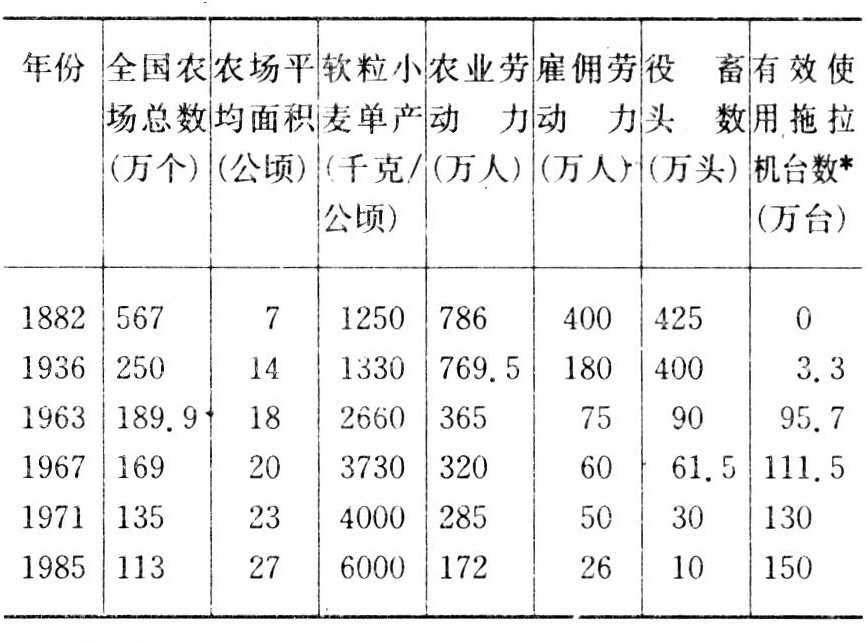 | 年份 | 全国农场总数(万个) | 农场平均面积(公顷) | 软粒小麦单产(千克/公顷) | 农业劳动力(万人) | 雇佣劳动力(万人) | 役畜头数(万头) | 有效使用拖拉机台数*(万台) |
|---|---|---|---|---|---|---|---|
| 1882 | 567 | 7 | 1250 | 786 | 400 | 425 | 0 |
| 1936 | 250 | 14 | 1330 | 769.5 | 180 | 400 | 3.3 |
| 1963 | 189.9 | 18 | 2660 | 365 | 75 | 90 | 95.7 |
| 1967 | 169 | 20 | 3730 | 320 | 60 | 61.5 | 111.5 |
| 1971 | 135 | 23 | 4000 | 285 | 50 | 30 | 130 |
| 1985 | 113 | 27 | 6000 | 172 | 26 | 10 | 150 |